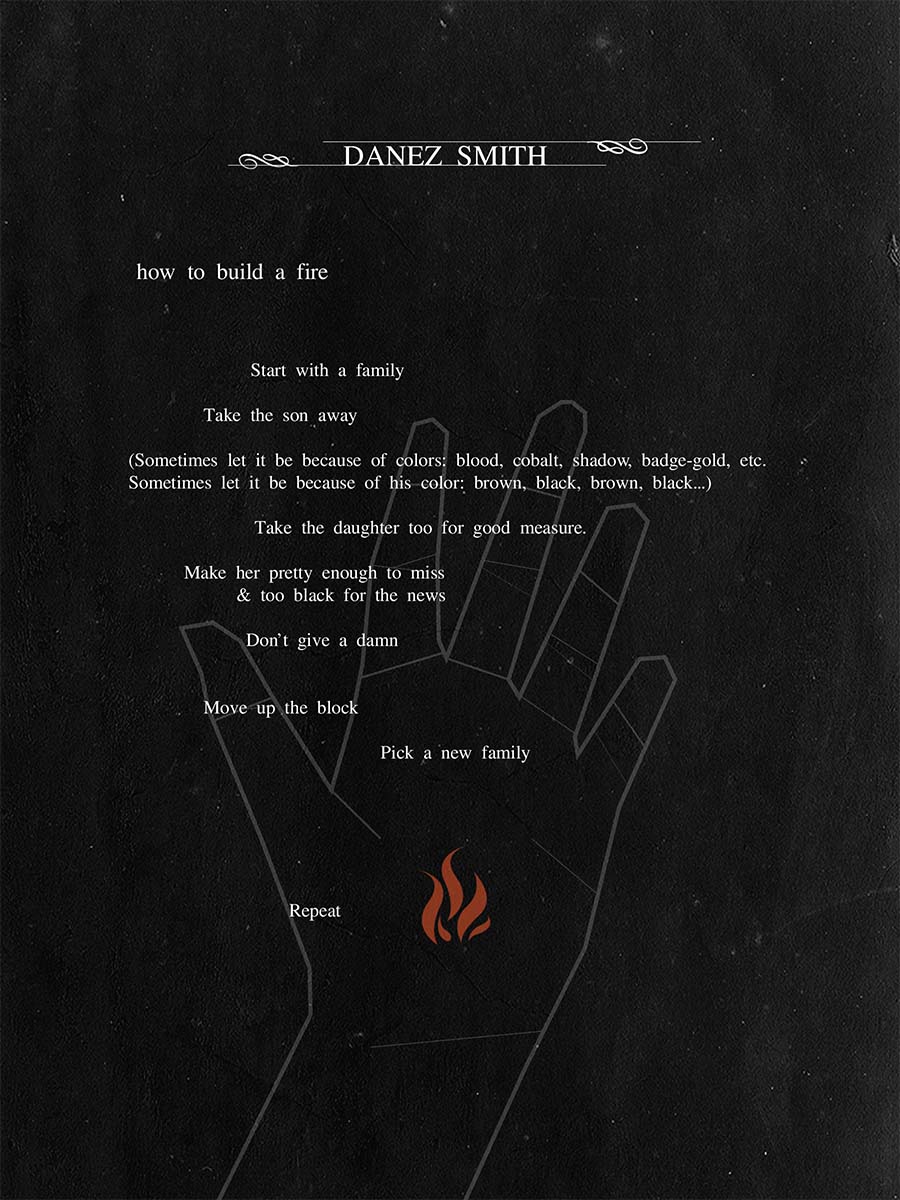 DANEZ SMITH

how to build a fire

Start with a family

Take the son away

(Sometimes let it be because of colors: blood, cobalt, shadow, badge-gold, etc.
Sometimes let it be because of his color: brown, black, brown, black...)

Take the daughter too for good measure.

Make her pretty enough to miss
& too black for the news

Don't give a damn

Move up the block

Pick a new family

Repeat